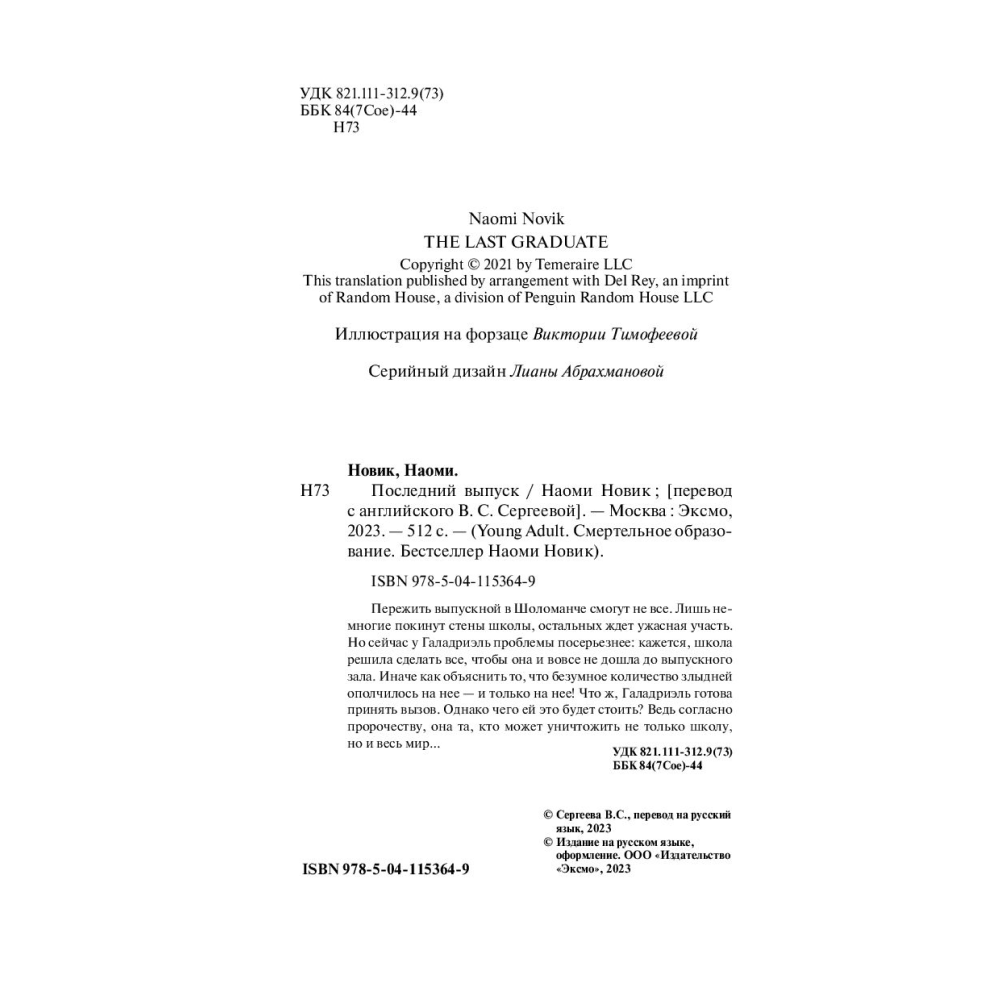 УДК 821.111-312.9(73)
ББК 84(7Сое)-44
Н73

Naomi Novik
THE LAST GRADUATE
Copyright © 2021 by Temeraire LLC
This translation published by arrangement with Del Rey, an imprint of Random House, a division of Penguin Random House LLC

Иллюстрация на форзаце Виктории Тимофеевой

Серийный дизайн Лианы Абрахмановой

Новик, Наоми.
Н73 Последний выпуск / Наоми Новик ; [перевод с английского В. С. Сергеевой]. — Москва : Эксмо, 2023. — 512 с. — (Young Adult. Смертельное образование. Бестселлер Наоми Новик).

ISBN 978-5-04-115364-9

Пережить выпускной в Шоломанче смогут не все. Лишь немногие покинут стены школы, остальных ждет ужасная участь. Но сейчас у Галадриэль проблемы посерьезнее: кажется, школа решила сделать все, чтобы она и вовсе не дошла до выпускного зала. Иначе как объяснить то, что безумное количество злыдней ополчилось на нее — и только на нее! Что ж, Галадриэль готова принять вызов. Однако чего ей это будет стоить? Ведь согласно пророчеству, она та, кто может уничтожить не только школу, но и весь мир...

УДК 821.111-312.9(73)
ББК 84(7Сое)-44

© Сергеева В.С., перевод на русский язык, 2023
© Издание на русском языке, оформление. ООО «Издательство «Эксмо», 2023

ISBN 978-5-04-115364-9